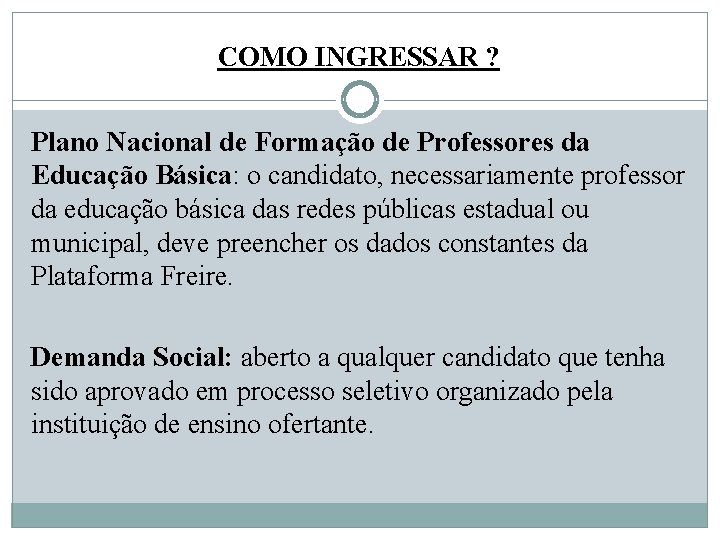 COMO INGRESSAR ?

Plano Nacional de Formação de Professores da Educação Básica: o candidato, necessariamente professor da educação básica das redes públicas estadual ou municipal, deve preencher os dados constantes da Plataforma Freire.

Demanda Social: aberto a qualquer candidato que tenha sido aprovado em processo seletivo organizado pela instituição de ensino ofertante.